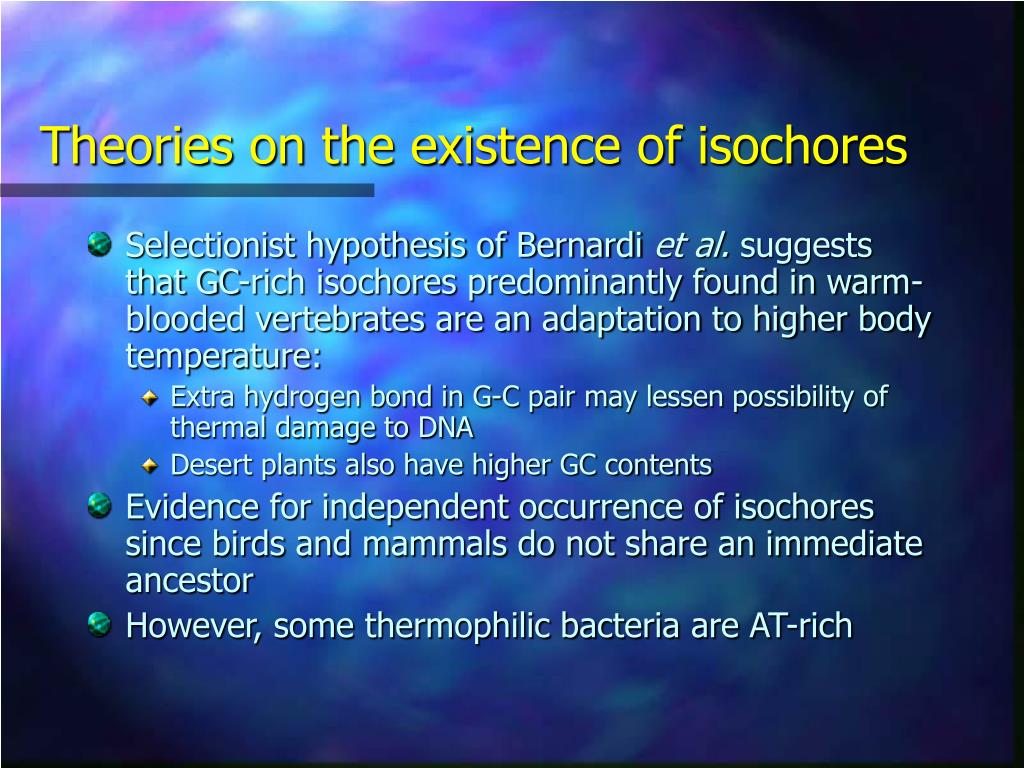 Theories on the existence of isochores

Selectionist hypothesis of Bernardi et al. suggests that GC-rich isochores predominantly found in warm-blooded vertebrates are an adaptation to higher body temperature:

Extra hydrogen bond in G-C pair may lessen possibility of thermal damage to DNA

Desert plants also have higher GC contents

Evidence for independent occurrence of isochores since birds and mammals do not share an immediate ancestor

However, some thermophilic bacteria are AT-rich